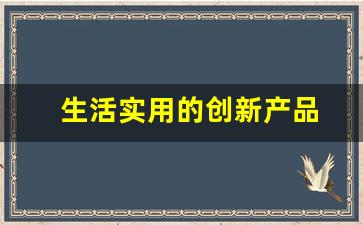 生活实用的创新产品